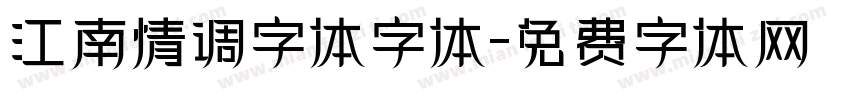 江南情调字体字体-免费字体网